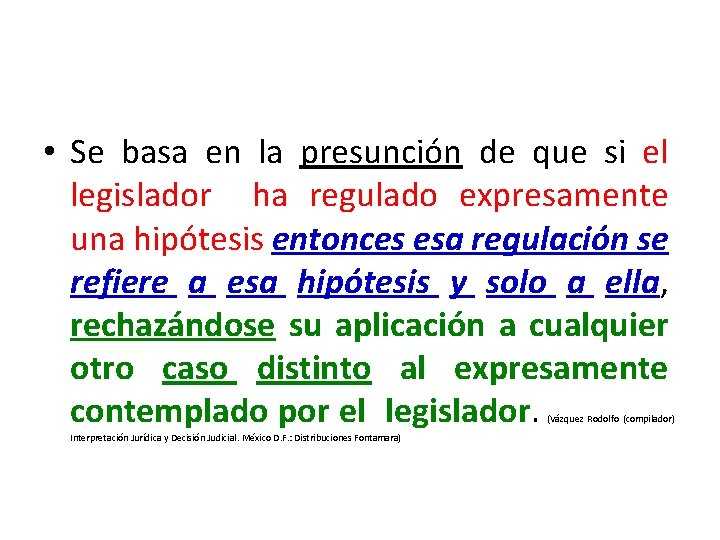 • Se basa en la presunción de que si el legislador ha regulado expresamente una hipótesis entonces esa regulación se refiere a esa hipótesis y solo a ella, rechazándose su aplicación a cualquier otro caso distinto al expresamente contemplado por el legislador. (Vázquez Rodolfo (compilador) Interpretación Jurídica y Decisión Judicial. México D.F.: Distribuciones Fontamara)